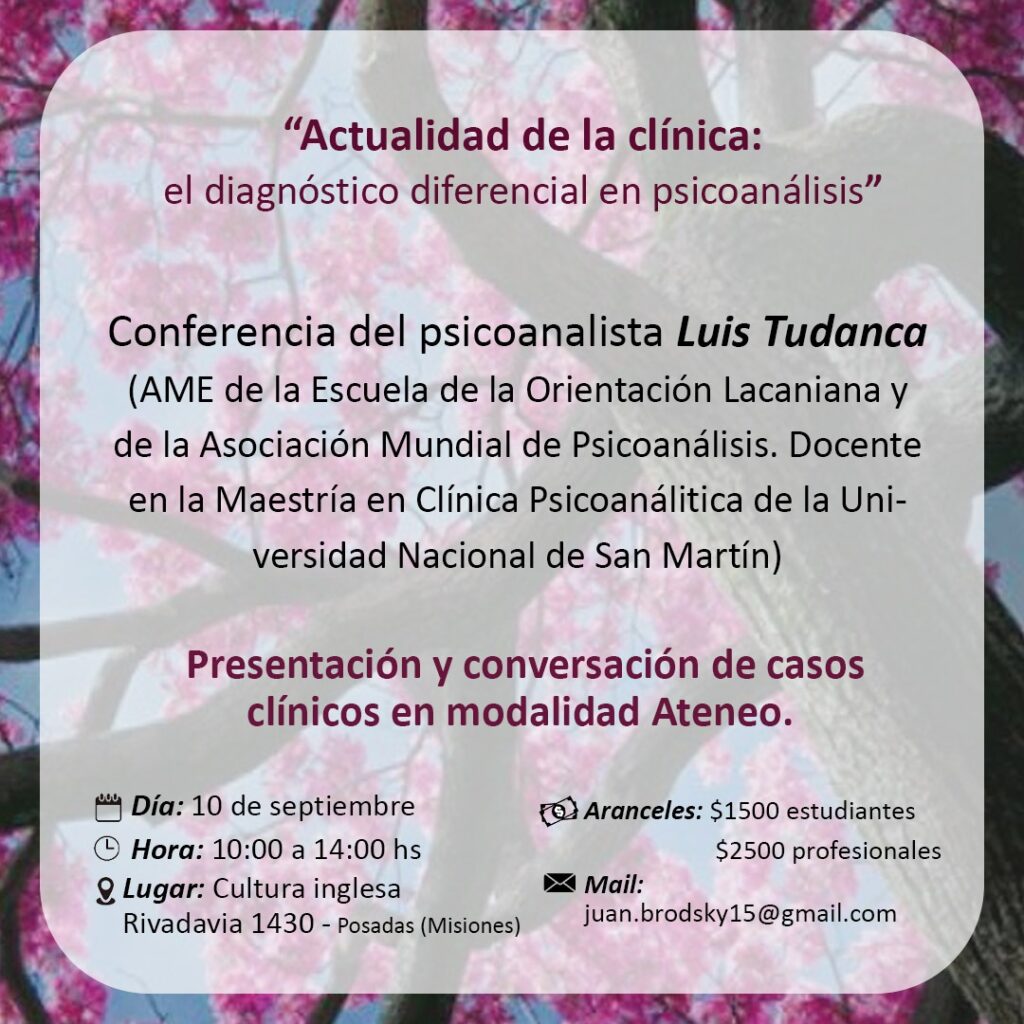 "Actualidad de la clínica:
el diagnóstico diferencial en psicoanálisis"

Conferencia del psicoanalista Luis Tudanca
(AME de la Escuela de la Orientación Lacaniana y de la Asociación Mundial de Psicoanálisis. Docente en la Maestría en Clínica Psicoanálitica de la Universidad Nacional de San Martín)

Presentación y conversación de casos clínicos en modalidad Ateneo.

Día: 10 de septiembre
Hora: 10:00 a 14:00 hs
Lugar: Cultura inglesa
Rivadavia 1430 - Posadas (Misiones)

Aranceles: $1500 estudiantes
$2500 profesionales
Mail:
juan.brodsky15@gmail.com